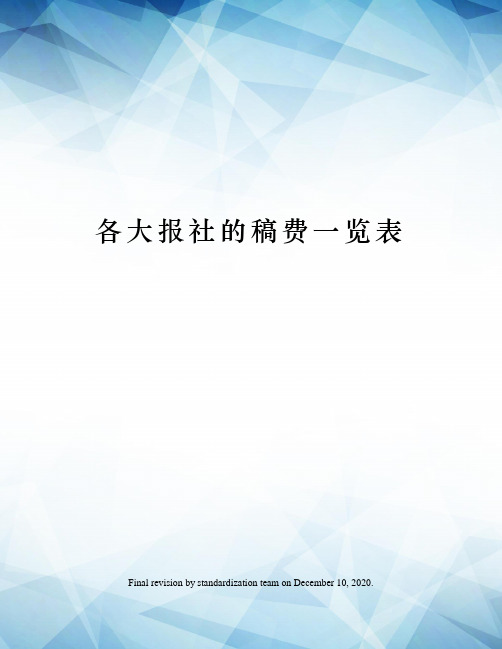 各大报社的稿费一览表

Final revision by standardization team on December 10, 2020.